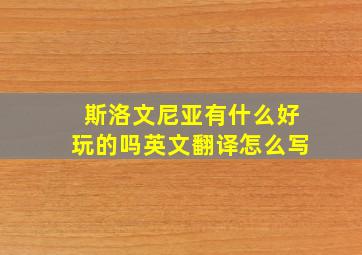 斯洛文尼亚有什么好玩的吗英文翻译怎么写